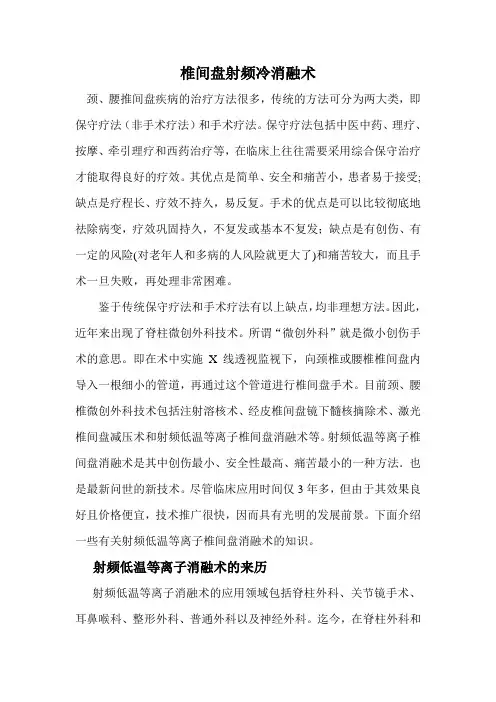 椎间盘射频冷消融术

颈、腰推间盘疾病的治疗方法很多，传统的方法可分为两大类，即保守疗法（非手术疗法）和手术疗法。保守疗法包括中医中药、理疗、按摩、牵引理疗和西药治疗等，在临床上往往需要采用综合保守治疗才能取得良好的疗效。其优点是简单、安全和痛苦小，患者易于接受;缺点是疗程长、疗效不持久，易反复。手术的优点是可以比较彻底地祛除病变，疗效巩固持久，不复发或基本不复发；缺点是有创伤、有一定的风险(对老年人和多病的人风险就更大了)和痛苦较大，而且手术一旦失败，再处理非常困难。

鉴于传统保守疗法和手术疗法有以上缺点，均非理想方法。因此，近年来出现了脊柱微创外科技术。所谓“微创外科”就是微小创伤手术的意思。即在术中实施 X 线透视监视下，向颈椎或腰椎椎间盘内导入一根细小的管道，再通过这个管道进行椎间盘手术。目前颈、腰椎微创外科技术包括注射溶核术、经皮椎间盘镜下髓核摘除术、激光椎间盘减压术和射频低温等离子椎间盘消融术等。射频低温等离子椎间盘消融术是其中创伤最小、安全性最高、痛苦最小的一种方法，也是最新问世的新技术。尽管临床应用时间仅 3 年多，但由于其效果良好且价格便宜，技术推广很快，因而具有光明的发展前景。下面介绍一些有关射频低温等离子椎间盘消融术的知识。

射频低温等离子消融术的来历

射频低温等离子消融术的应用领域包括脊柱外科、关节镜手术、耳鼻喉科、整形外科、普通外科以及神经外科。迄今，在脊柱外科和